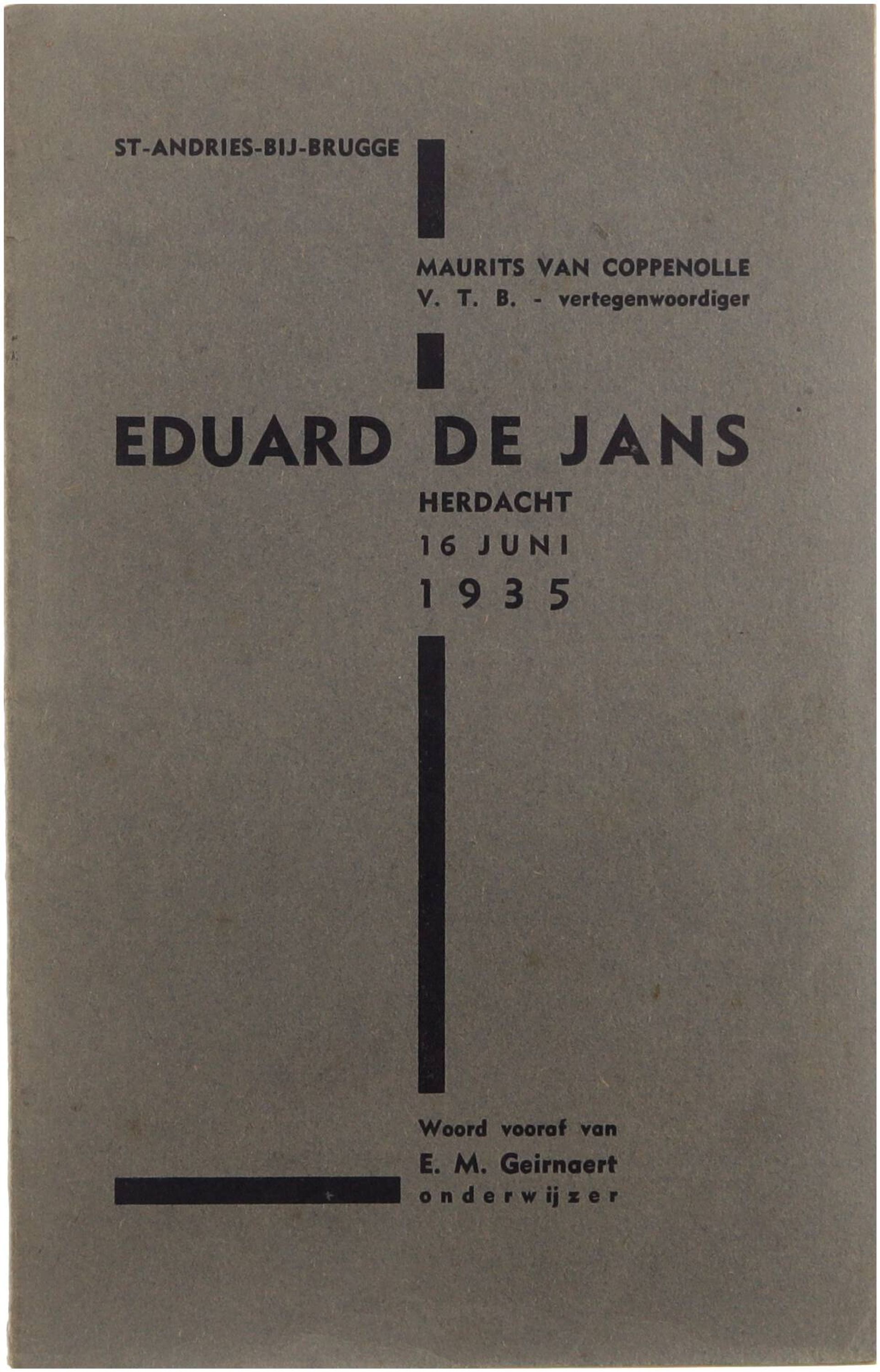 ST-ANDRIES-BIJ-BRUGGE

MAURITS VAN COPPENOLLE
V. T. B. - vertegenwoordiger

EDUARD DE JANS
HERDACHT
16 JUNI
1935

Woord vooraf van
E. M. Geirnaert
onderwijzer